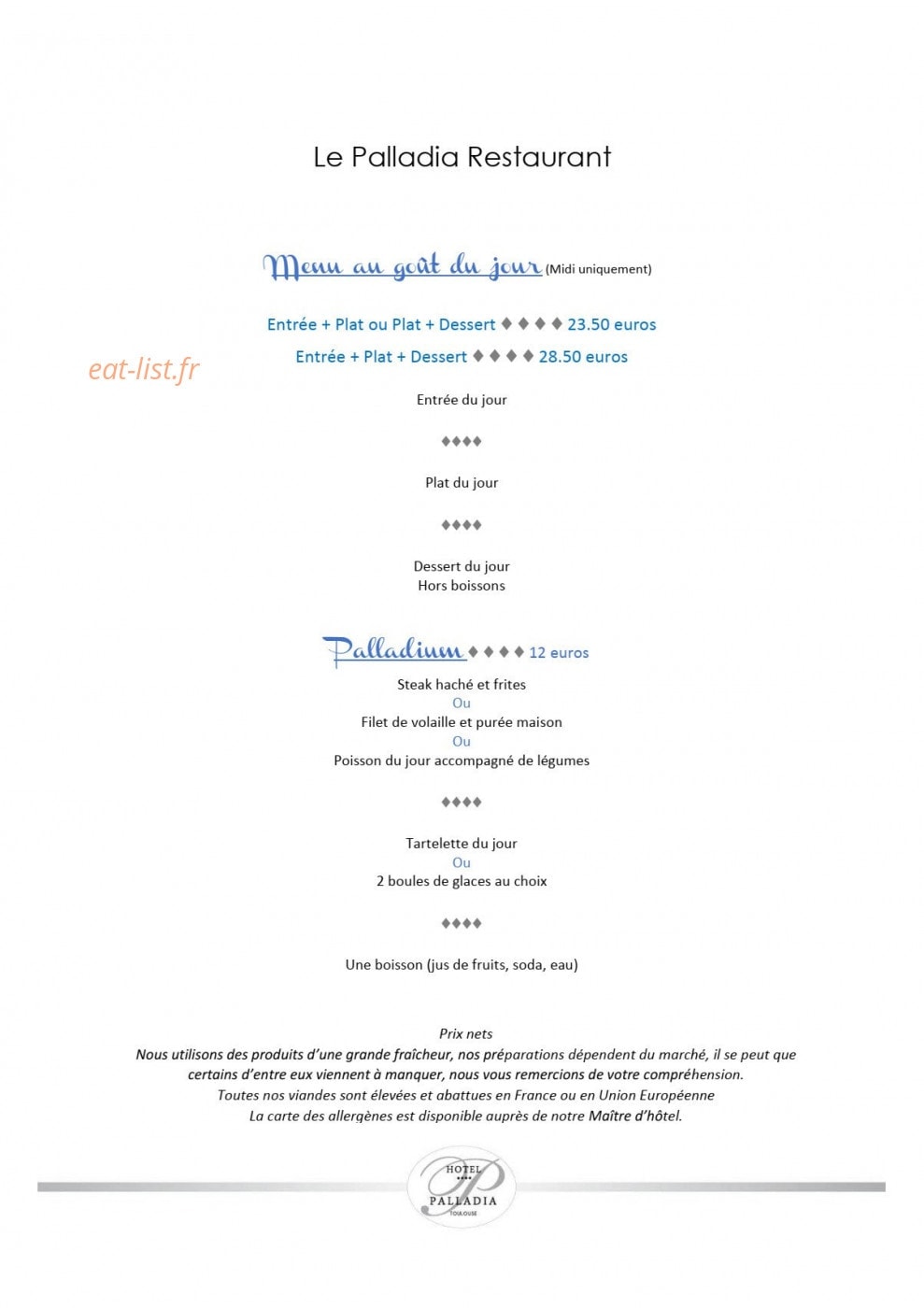 Le Palladia Restaurant

Menu au goût du jour (Midi uniquement)

Entrée + Plat ou Plat + Dessert ♦ ♦ ♦ ♦ 23.50 euros
Entrée + Plat + Dessert ♦ ♦ ♦ ♦ 28.50 euros

eat-list.fr

Entrée du jour

♦♦♦♦

Plat du jour

♦♦♦♦

Dessert du jour
Hors boissons

Palladium ♦ ♦ ♦ ♦ 12 euros

Steak haché et frites
Ou
Filet de volaille et purée maison
Ou
Poisson du jour accompagné de légumes

♦♦♦♦

Tartelette du jour
Ou
2 boules de glaces au choix

♦♦♦♦

Une boisson (jus de fruits, soda, eau)

Prix nets
Nous utilisons des produits d'une grande fraîcheur, nos préparations dépendent du marché, il se peut que certains d'entre eux viennent à manquer, nous vous remercions de votre compréhension.
Toutes nos viandes sont élevées et abattues en France ou en Union Européenne
La carte des allergènes est disponible auprès de notre Maître d'hôtel.

HOTEL
P
PALLADIA
TOULOUSE